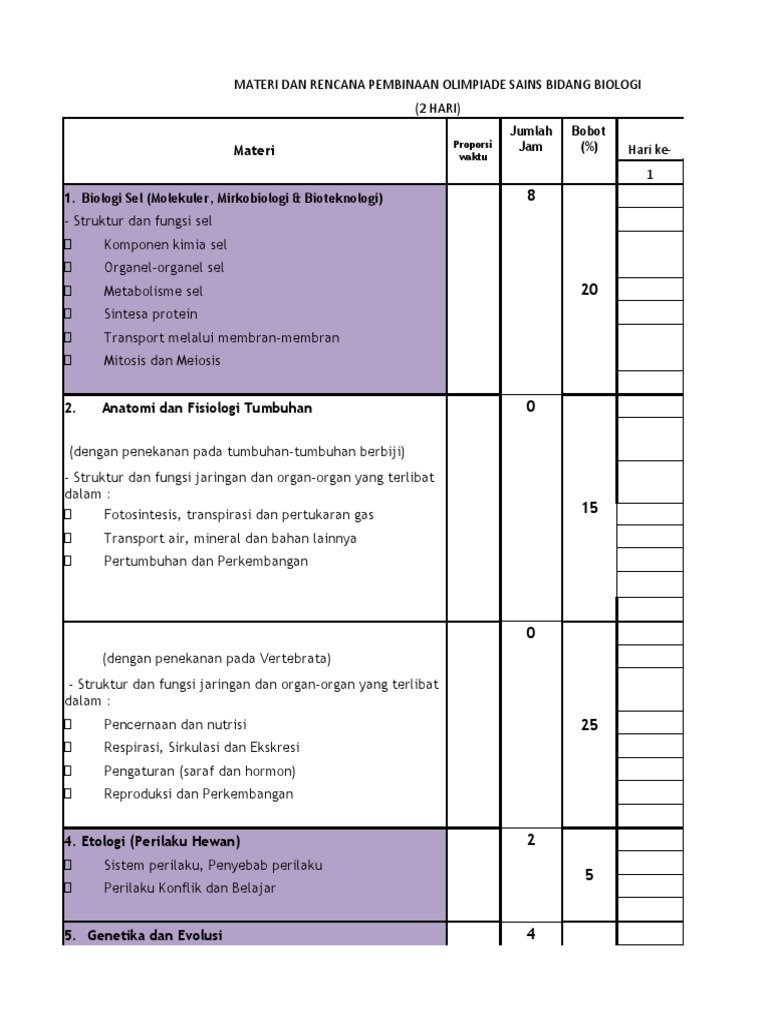 MATERI DAN RENCANA PEMBINAAN OLIMPIADE SAINS BIDANG BIOLOGI

(2 HARI)

| Materi | Proporsi waktu | Jumlah Jam | Bobot (%) | Hari ke- |
|---|---|---|---|---|
| | | | | 1 |
| 1. Biologi Sel (Molekuler, Mirkobiologi & Bioteknologi)<br>- Struktur dan fungsi sel<br>□ Komponen kimia sel<br>□ Organel-organel sel<br>□ Metabolisme sel<br>□ Sintesa protein<br>□ Transport melalui membran-membran<br>□ Mitosis dan Meiosis | | 8 | 20 | |
| 2. Anatomi dan Fisiologi Tumbuhan<br>(dengan penekanan pada tumbuhan-tumbuhan berbiji)<br>- Struktur dan fungsi jaringan dan organ-organ yang terlibat dalam :<br>□ Fotosintesis, transpirasi dan pertukaran gas<br>□ Transport air, mineral dan bahan lainnya<br>□ Pertumbuhan dan Perkembangan | | 0 | 15 | |
| (dengan penekanan pada Vertebrata)<br>- Struktur dan fungsi jaringan dan organ-organ yang terlibat dalam :<br>□ Pencernaan dan nutrisi<br>□ Respirasi, Sirkulasi dan Ekskresi<br>□ Pengaturan (saraf dan hormon)<br>□ Reproduksi dan Perkembangan | | 0 | 25 | |
| 4. Etologi (Perilaku Hewan)<br>□ Sistem perilaku, Penyebab perilaku<br>□ Perilaku Konflik dan Belajar | | 2 | 5 | |
| 5. Genetika dan Evolusi | | 4 | | |